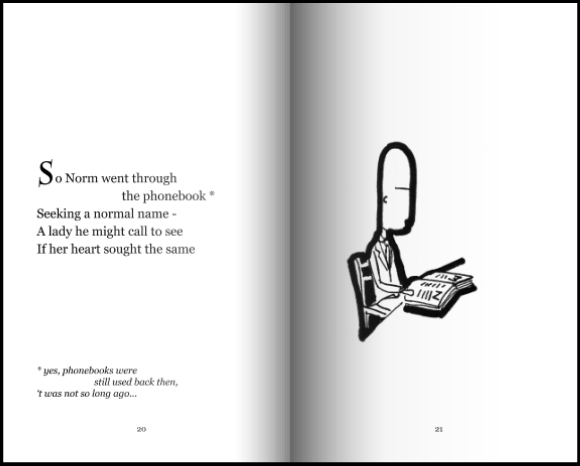 So Norm went through
the phonebook *
Seeking a normal name -
A lady he might call to see
If her heart sought the same

* yes, phonebooks were
still used back then,
't was not so long ago...

20

21